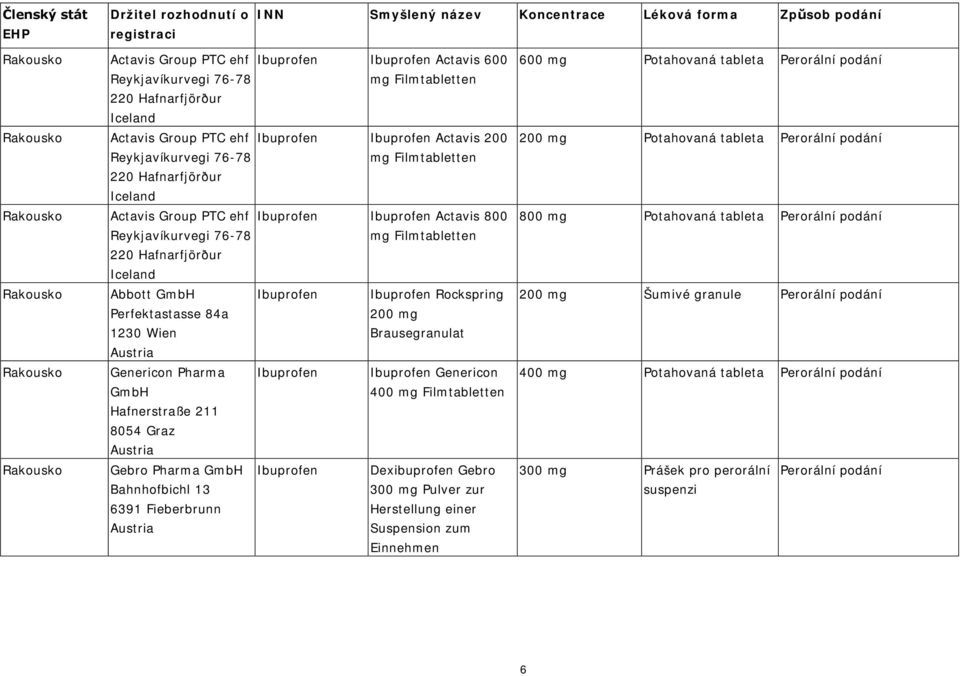 | Členský stát EHP | Držitel rozhodnutí o registraci | INN | Smyšlený název | Koncentrace | Léková forma | Způsob podání |
|---|---|---|---|---|---|---|
| Rakousko | Actavis Group PTC ehf Reykjavíkurvegi 76-78 220 Hafnarfjörður Iceland | Ibuprofen | Ibuprofen Actavis 600 mg Filmtabletten | 600 mg | Potahovaná tableta | Perorální podání |
| Rakousko | Actavis Group PTC ehf Reykjavíkurvegi 76-78 220 Hafnarfjörður Iceland | Ibuprofen | Ibuprofen Actavis 200 mg Filmtabletten | 200 mg | Potahovaná tableta | Perorální podání |
| Rakousko | Actavis Group PTC ehf Reykjavíkurvegi 76-78 220 Hafnarfjörður Iceland | Ibuprofen | Ibuprofen Actavis 800 mg Filmtabletten | 800 mg | Potahovaná tableta | Perorální podání |
| Rakousko | Abbott GmbH Perfektastasse 84a 1230 Wien Austria | Ibuprofen | Ibuprofen Rockspring 200 mg Brausegranulat | 200 mg | Šumivé granule | Perorální podání |
| Rakousko | Genericon Pharma GmbH Hafnerstraße 211 8054 Graz Austria | Ibuprofen | Ibuprofen Genericon 400 mg Filmtabletten | 400 mg | Potahovaná tableta | Perorální podání |
| Rakousko | Gebro Pharma GmbH Bahnhofbichl 13 6391 Fieberbrunn Austria | Ibuprofen | Dexibuprofen Gebro 300 mg Pulver zur Herstellung einer Suspension zum Einnehmen | 300 mg | Prášek pro perorální suspenzi | Perorální podání |

6